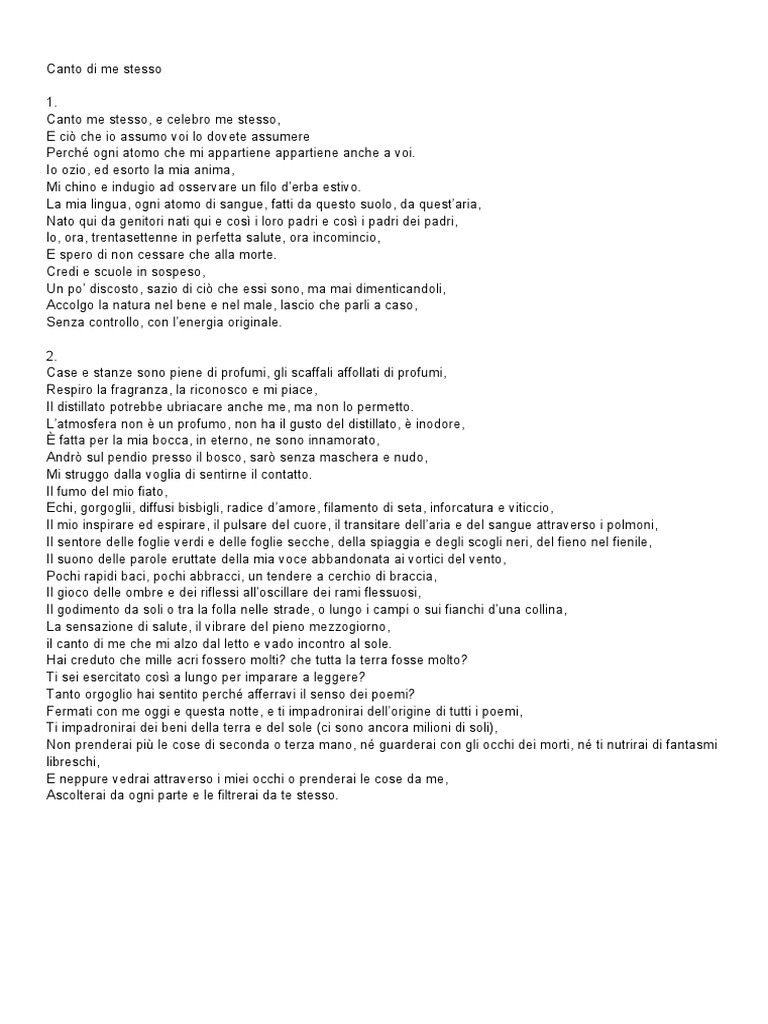 Canto di me stesso

1.
Canto me stesso, e celebro me stesso,
E ciò che io assumo voi lo dovete assumere
Perché ogni atomo che mi appartiene appartiene anche a voi.
Io ozio, ed esorto la mia anima,
Mi chino e indugio ad osservare un filo d'erba estivo.
La mia lingua, ogni atomo di sangue, fatti da questo suolo, da quest'aria,
Nato qui da genitori nati qui e così i loro padri e così i padri dei padri,
Io, ora, trentasettenne in perfetta salute, ora incomincio,
E spero di non cessare che alla morte.
Credi e scuole in sospeso,
Un po' discosto, sazio di ciò che essi sono, ma mai dimenticandoli,
Accolgo la natura nel bene e nel male, lascio che parli a caso,
Senza controllo, con l'energia originale.

2.
Case e stanze sono piene di profumi, gli scaffali affollati di profumi,
Respiro la fragranza, la riconosco e mi piace,
Il distillato potrebbe ubriacare anche me, ma non lo permetto.
L'atmosfera non è un profumo, non ha il gusto del distillato, è inodore,
È fatta per la mia bocca, in eterno, ne sono innamorato,
Andrò sul pendio presso il bosco, sarò senza maschera e nudo,
Mi struggo dalla voglia di sentirne il contatto.
Il fumo del mio fiato,
Echi, gorgoglii, diffusi bisbigli, radice d'amore, filamento di seta, inforcatura e viticcio,
Il mio inspirare ed espirare, il pulsare del cuore, il transitare dell'aria e del sangue attraverso i polmoni,
Il sentore delle foglie verdi e delle foglie secche, della spiaggia e degli scogli neri, del fieno nel fienile,
Il suono delle parole eruttate della mia voce abbandonata ai vortici del vento,
Pochi rapidi baci, pochi abbracci, un tendere a cerchio di braccia,
Il gioco delle ombre e dei riflessi all'oscillare dei rami flessuosi,
Il godimento da soli o tra la folla nelle strade, o lungo i campi o sui fianchi d'una collina,
La sensazione di salute, il vibrare del pieno mezzogiorno,
il canto di me che mi alzo dal letto e vado incontro al sole.
Hai creduto che mille acri fossero molti? che tutta la terra fosse molto?
Ti sei esercitato così a lungo per imparare a leggere?
Tanto orgoglio hai sentito perché afferravi il senso dei poemi?
Fermati con me oggi e questa notte, e ti impadronirai dell'origine di tutti i poemi,
Ti impadronirai dei beni della terra e del sole (ci sono ancora milioni di soli),
Non prenderai più le cose di seconda o terza mano, né guarderai con gli occhi dei morti, né ti nutrirai di fantasmi libreschi,
E neppure vedrai attraverso i miei occhi o prenderai le cose da me,
Ascolterai da ogni parte e le filtrerai da te stesso.